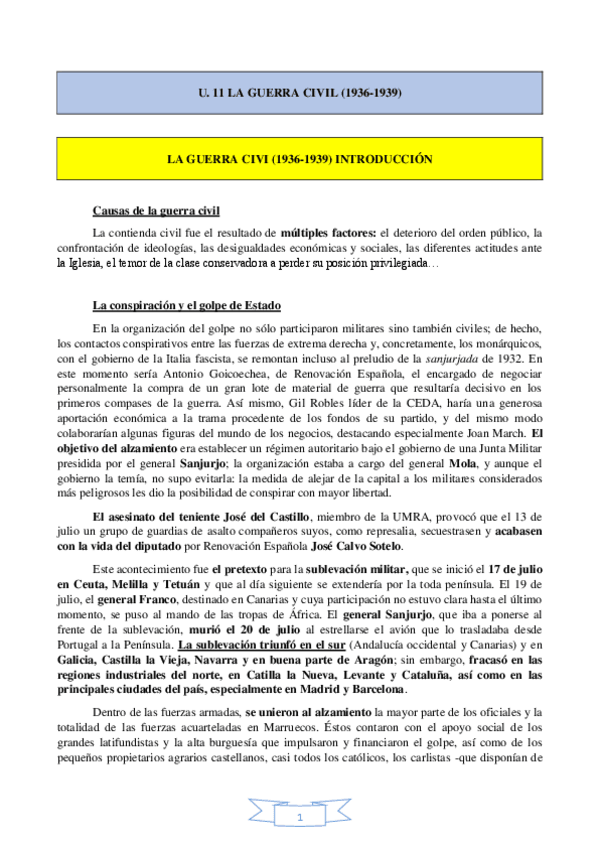 U. 11 LA GUERRA CIVIL (1936-1939)

LA GUERRA CIVI (1936-1939) INTRODUCCIÓN

Causas de la guerra civil

La contienda civil fue el resultado de múltiples factores: el deterioro del orden público, la confrontación de ideologías, las desigualdades económicas y sociales, las diferentes actitudes ante la Iglesia, el temor de la clase conservadora a perder su posición privilegiada…

La conspiración y el golpe de Estado

En la organización del golpe no sólo participaron militares sino también civiles; de hecho, los contactos conspirativos entre las fuerzas de extrema derecha y, concretamente, los monárquicos, con el gobierno de la Italia fascista, se remontan incluso al preludio de la sanjurjada de 1932. En este momento sería Antonio Goicoechea, de Renovación Española, el encargado de negociar personalmente la compra de un gran lote de material de guerra que resultaría decisivo en los primeros compases de la guerra. Así mismo, Gil Robles líder de la CEDA, haría una generosa aportación económica a la trama procedente de los fondos de su partido, y del mismo modo colaborarían algunas figuras del mundo de los negocios, destacando especialmente Joan March. El objetivo del alzamiento era establecer un régimen autoritario bajo el gobierno de una Junta Militar presidida por el general Sanjurjo; la organización estaba a cargo del general Mola, y aunque el gobierno la temía, no supo evitarla: la medida de alejar de la capital a los militares considerados más peligrosos les dio la posibilidad de conspirar con mayor libertad.

El asesinato del teniente José del Castillo, miembro de la UMRA, provocó que el 13 de julio un grupo de guardias de asalto compañeros suyos, como represalia, secuestrasen y acabasen con la vida del diputado por Renovación Española José Calvo Sotelo.

Este acontecimiento fue el pretexto para la sublevación militar, que se inició el 17 de julio en Ceuta, Melilla y Tetuán y que al día siguiente se extendería por la toda península. El 19 de julio, el general Franco, destinado en Canarias y cuya participación no estuvo clara hasta el último momento, se puso al mando de las tropas de África. El general Sanjurjo, que iba a ponerse al frente de la sublevación, murió el 20 de julio al estrellarse el avión que lo trasladaba desde Portugal a la Península. La sublevación triunfó en el sur (Andalucía occidental y Canarias) y en Galicia, Castilla la Vieja, Navarra y en buena parte de Aragón; sin embargo, fracasó en las regiones industriales del norte, en Catilla la Nueva, Levante y Cataluña, así como en las principales ciudades del país, especialmente en Madrid y Barcelona.

Dentro de las fuerzas armadas, se unieron al alzamiento la mayor parte de los oficiales y la totalidad de las fuerzas acuarteladas en Marruecos. Éstos contaron con el apoyo social de los grandes latifundistas y la alta burguesía que impulsaron y financiaron el golpe, así como de los pequeños propietarios agrarios castellanos, casi todos los católicos, los carlistas -que disponían de

1